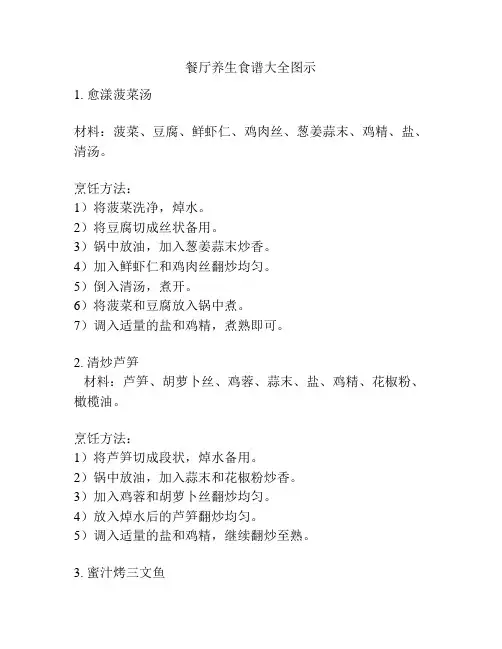 餐厅养生食谱大全图示

1. 愈漾菠菜汤

材料：菠菜、豆腐、鲜虾仁、鸡肉丝、葱姜蒜末、鸡精、盐、清汤。

烹饪方法：
1）将菠菜洗净，焯水。
2）将豆腐切成丝状备用。
3）锅中放油，加入葱姜蒜末炒香。
4）加入鲜虾仁和鸡肉丝翻炒均匀。
5）倒入清汤，煮开。
6）将菠菜和豆腐放入锅中煮。
7）调入适量的盐和鸡精，煮熟即可。

2. 清炒芦笋
材料：芦笋、胡萝卜丝、鸡蓉、蒜末、盐、鸡精、花椒粉、橄榄油。

烹饪方法：
1）将芦笋切成段状，焯水备用。
2）锅中放油，加入蒜末和花椒粉炒香。
3）加入鸡蓉和胡萝卜丝翻炒均匀。
4）放入焯水后的芦笋翻炒均匀。
5）调入适量的盐和鸡精，继续翻炒至熟。

3. 蜜汁烤三文鱼